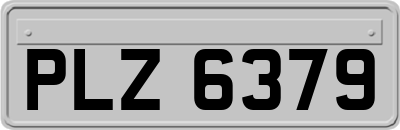 PLZ 6379